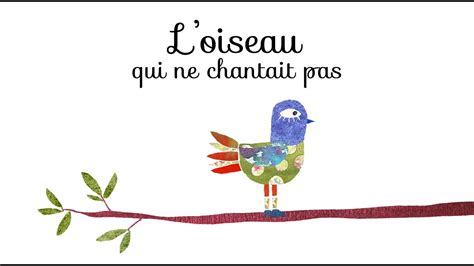 L'oiseau
qui ne chantait pas